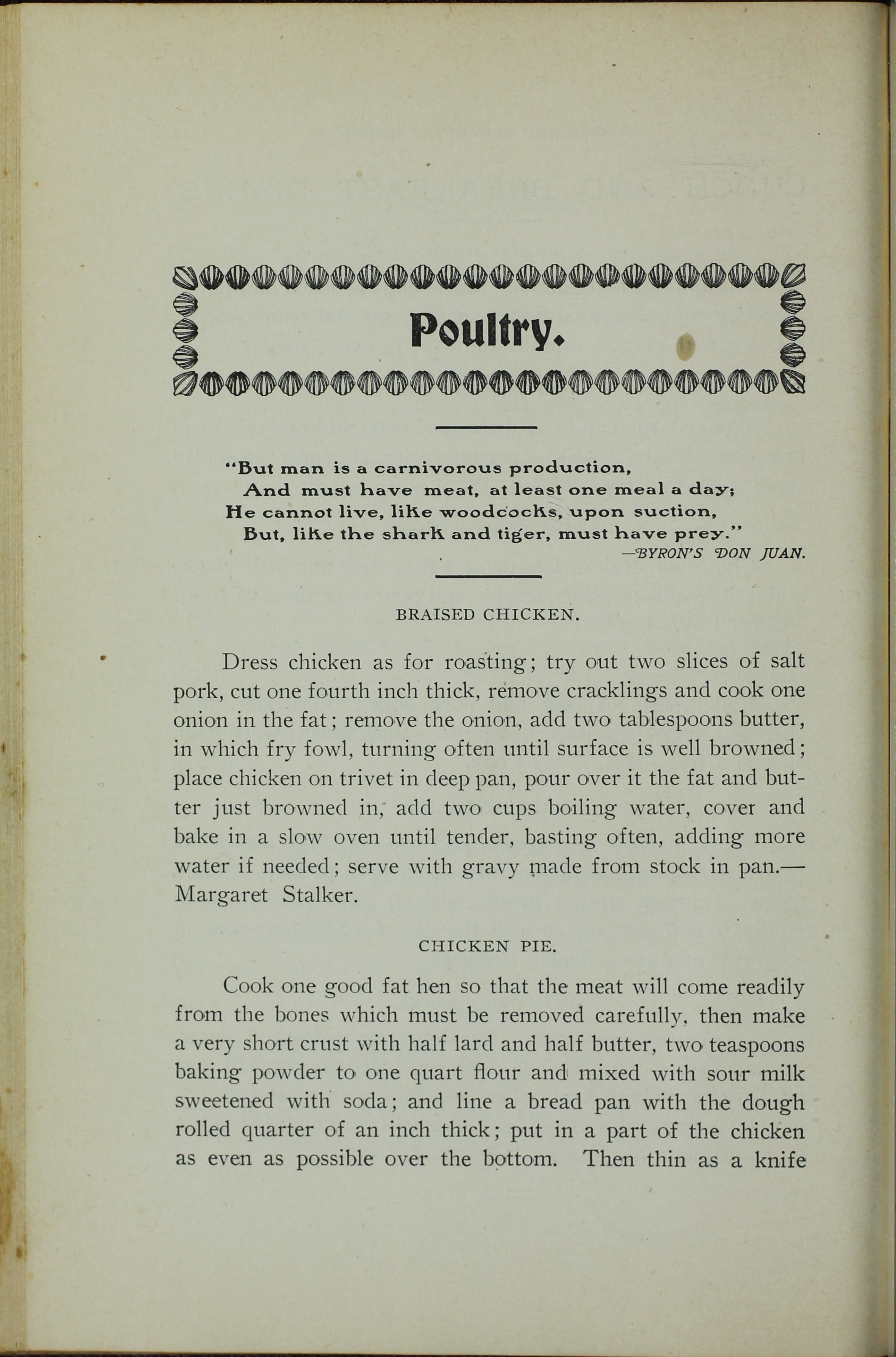 Poultry.

"But man is a carnivorous production,
And must have meat, at least one meal a day;
He cannot live, like woodcocks, upon suction,
But, like the shark and tiger, must have prey."
—BYRON'S DON JUAN.

BRAISED CHICKEN.

Dress chicken as for roasting; try out two slices of salt pork, cut one fourth inch thick, remove cracklings and cook one onion in the fat; remove the onion, add two tablespoons butter, in which fry fowl, turning often until surface is well browned; place chicken on trivet in deep pan, pour over it the fat and butter just browned in, add two cups boiling water, cover and bake in a slow oven until tender, basting often, adding more water if needed; serve with gravy made from stock in pan.—Margaret Stalker.

CHICKEN PIE.

Cook one good fat hen so that the meat will come readily from the bones which must be removed carefully, then make a very short crust with half lard and half butter, two teaspoons baking powder to one quart flour and mixed with sour milk sweetened with soda; and line a bread pan with the dough rolled quarter of an inch thick; put in a part of the chicken as even as possible over the bottom. Then thin as a knife